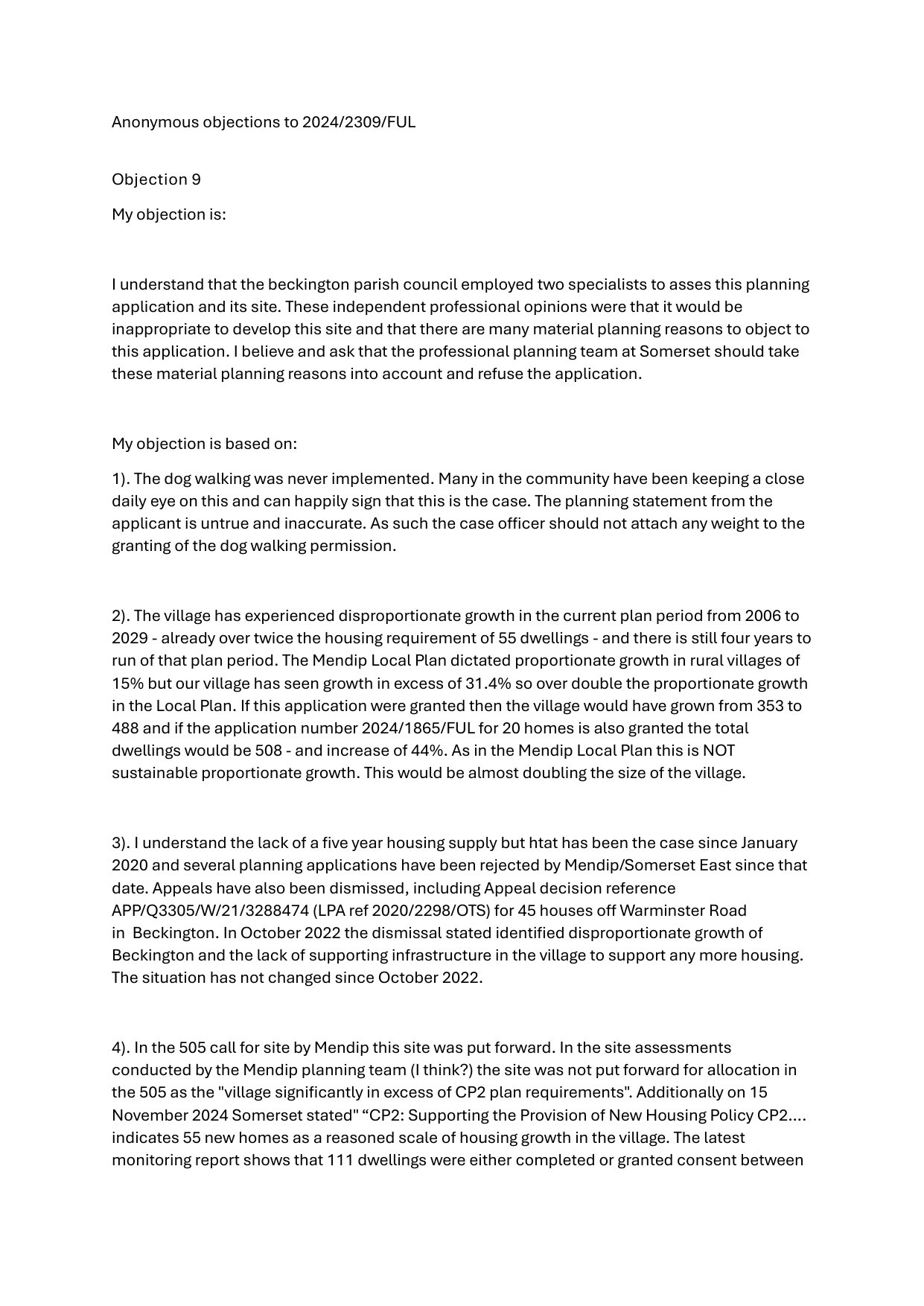 Anonymous objections to 2024/2309/FUL

Objection 9

My objection is:

I understand that the beckington parish council employed two specialists to asses this planning application and its site. These independent professional opinions were that it would be inappropriate to develop this site and that there are many material planning reasons to object to this application. I believe and ask that the professional planning team at Somerset should take these material planning reasons into account and refuse the application.

My objection is based on:

1). The dog walking was never implemented. Many in the community have been keeping a close daily eye on this and can happily sign that this is the case. The planning statement from the applicant is untrue and inaccurate. As such the case officer should not attach any weight to the granting of the dog walking permission.

2). The village has experienced disproportionate growth in the current plan period from 2006 to 2029 - already over twice the housing requirement of 55 dwellings - and there is still four years to run of that plan period. The Mendip Local Plan dictated proportionate growth in rural villages of 15% but our village has seen growth in excess of 31.4% so over double the proportionate growth in the Local Plan. If this application were granted then the village would have grown from 353 to 488 and if the application number 2024/1865/FUL for 20 homes is also granted the total dwellings would be 508 - and increase of 44%. As in the Mendip Local Plan this is NOT sustainable proportionate growth. This would be almost doubling the size of the village.

3). I understand the lack of a five year housing supply but htat has been the case since January 2020 and several planning applications have been rejected by Mendip/Somerset East since that date. Appeals have also been dismissed, including Appeal decision reference APP/Q3305/W/21/3288474 (LPA ref 2020/2298/OTS) for 45 houses off Warminster Road in Beckington. In October 2022 the dismissal stated identified disproportionate growth of Beckington and the lack of supporting infrastructure in the village to support any more housing. The situation has not changed since October 2022.

4). In the 505 call for site by Mendip this site was put forward. In the site assessments conducted by the Mendip planning team (I think?) the site was not put forward for allocation in the 505 as the "village significantly in excess of CP2 plan requirements". Additionally on 15 November 2024 Somerset stated" “CP2: Supporting the Provision of New Housing Policy CP2.... indicates 55 new homes as a reasoned scale of housing growth in the village. The latest monitoring report shows that 111 dwellings were either completed or granted consent between